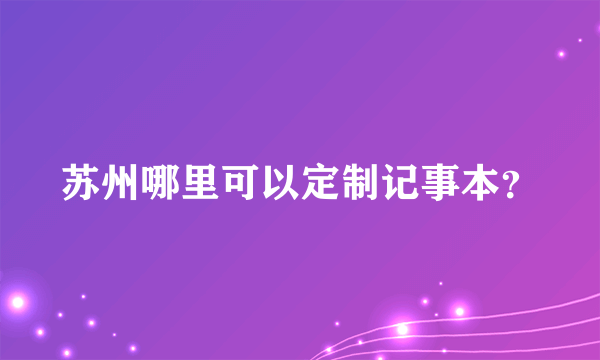 苏州哪里可以定制记事本?